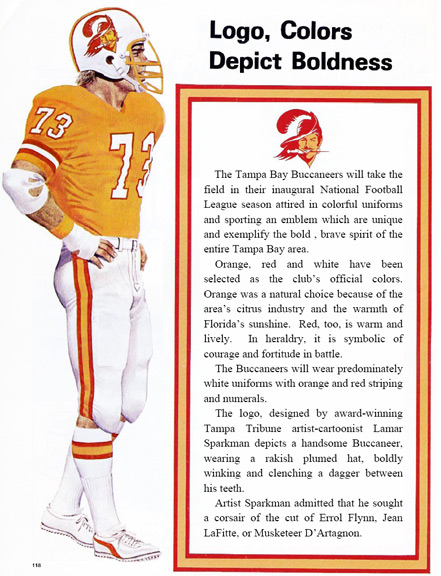 73

73

Logo, Colors Depict Boldness

The Tampa Bay Buccaneers will take the field in their inaugural National Football League season attired in colorful uniforms and sporting an emblem which are unique and exemplify the bold , brave spirit of the entire Tampa Bay area.

Orange, red and white have been selected as the club's official colors. Orange was a natural choice because of the area's citrus industry and the warmth of Florida's sunshine. Red, too, is warm and lively. In heraldry, it is symbolic of courage and fortitude in battle.

The Buccaneers will wear predominately white uniforms with orange and red striping and numerals.

The logo, designed by award-winning Tampa Tribune artist-cartoonist Lamar Sparkman depicts a handsome Buccaneer, wearing a rakish plumed hat, boldly winking and clenching a dagger between his teeth.

Artist Sparkman admitted that he sought a corsair of the cut of Errol Flynn, Jean LaFitte, or Musketeer D'Artagnon.

118